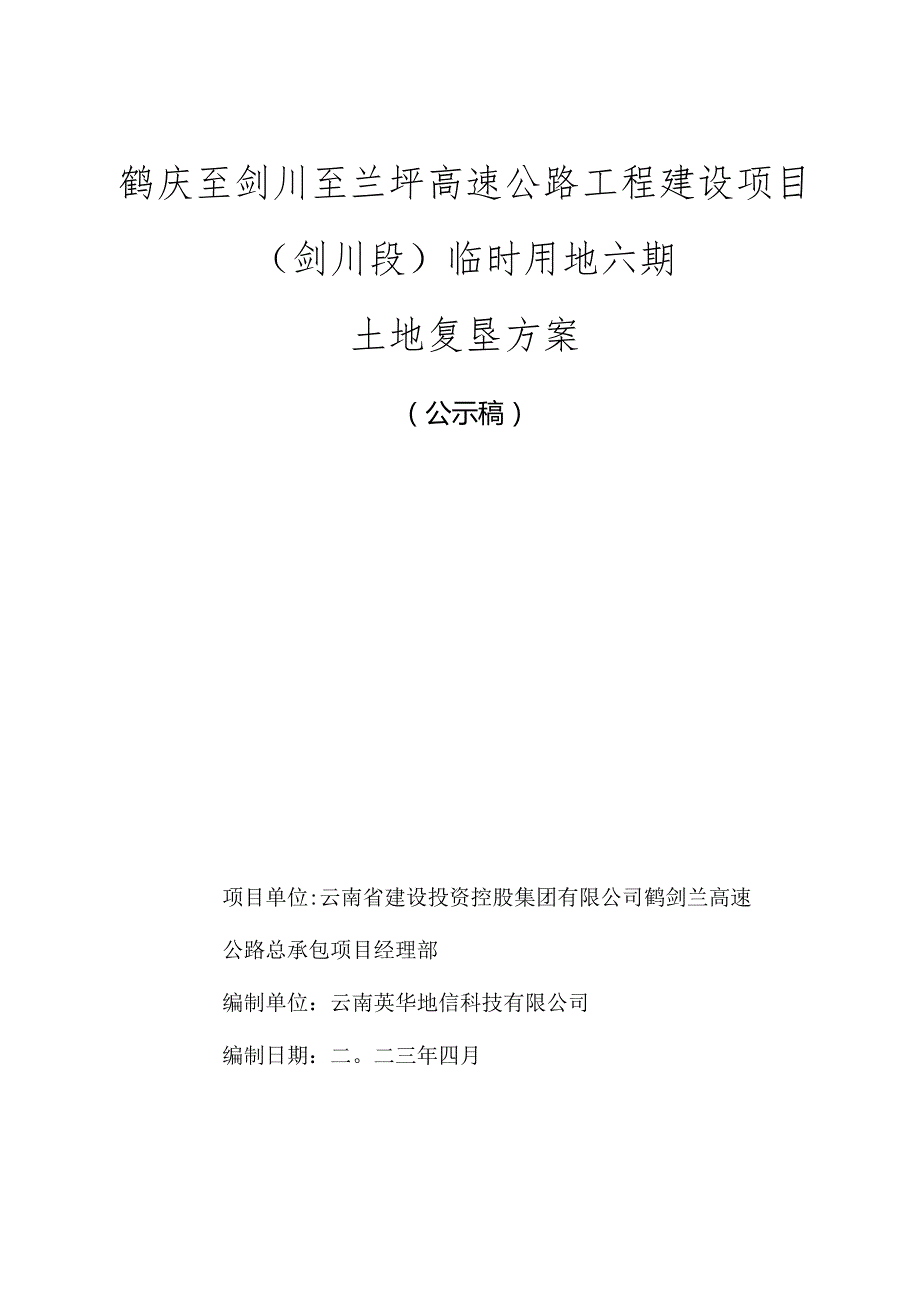 鹤庆至剑川至兰坪高速公路工程建设项目

（剑川段）临时用地六期

土地复垦方案

（公示稿）

项目单位:云南省建设投资控股集团有限公司鹤剑兰高速公路总承包项目经理部

编制单位：云南英华地信科技有限公司

编制日期：二。二三年四月